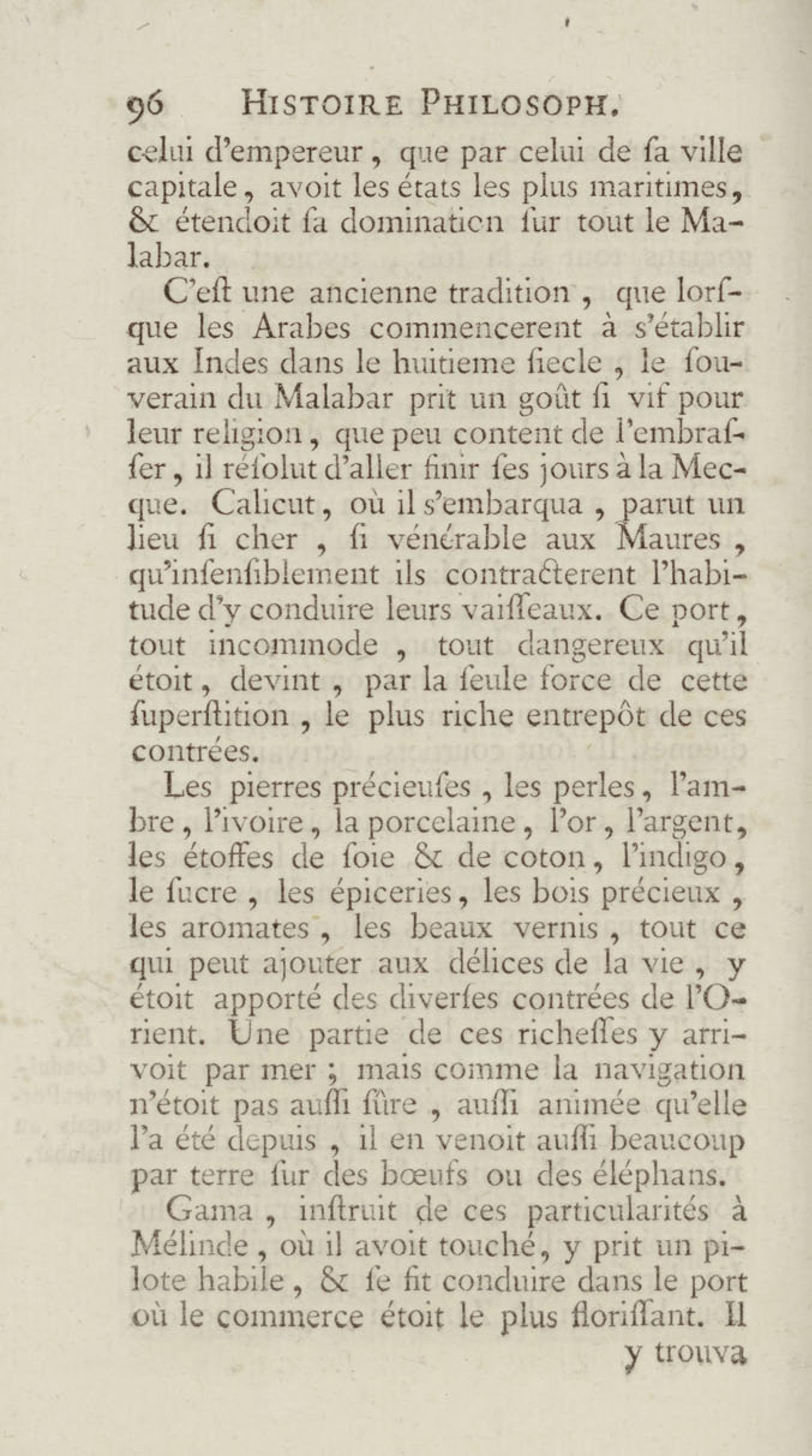 96 HISTOIRE PHILOSOPH.

celui d'empereur, que par celui de ſa ville capitale, avoit les états les plus maritimes, & étendoit ſa domination ſur tout le Malabar.

C'eſt une ancienne tradition, que lorſque les Arabes commencerent à s'établir aux Indes dans le huitieme ſiecle, le ſouverain du Malabar prit un goût ſi vif pour leur religion, que peu content de l'embraſſer, il réſolut d'aller finir ſes jours à la Mecque. Calicut, où il s'embarqua, parut un lieu ſi cher, ſi vénérable aux Maures, qu'inſenſiblement ils contracterent l'habitude d'y conduire leurs vaiſſeaux. Ce port, tout incommode, tout dangereux qu'il étoit, devint, par la ſeule force de cette ſuperſtition, le plus riche entrepôt de ces contrées.

Les pierres précieuſes, les perles, l'ambre, l'ivoire, la porcelaine, l'or, l'argent, les étoffes de ſoie & de coton, l'indigo, le ſucre, les épiceries, les bois précieux, les aromates, les beaux vernis, tout ce qui peut ajouter aux délices de la vie, y étoit apporté des diverſes contrées de l'Orient. Une partie de ces richeſſes y arrivoit par mer; mais comme la navigation n'étoit pas auſſi ſûre, auſſi animée qu'elle l'a été depuis, il en venoit auſſi beaucoup par terre ſur des bœufs ou des éléphans.

Gama, inſtruit de ces particularités à Mélinde, où il avoit touché, y prit un pilote habile, & ſe fit conduire dans le port où le commerce étoit le plus floriſſant. Il y trouva